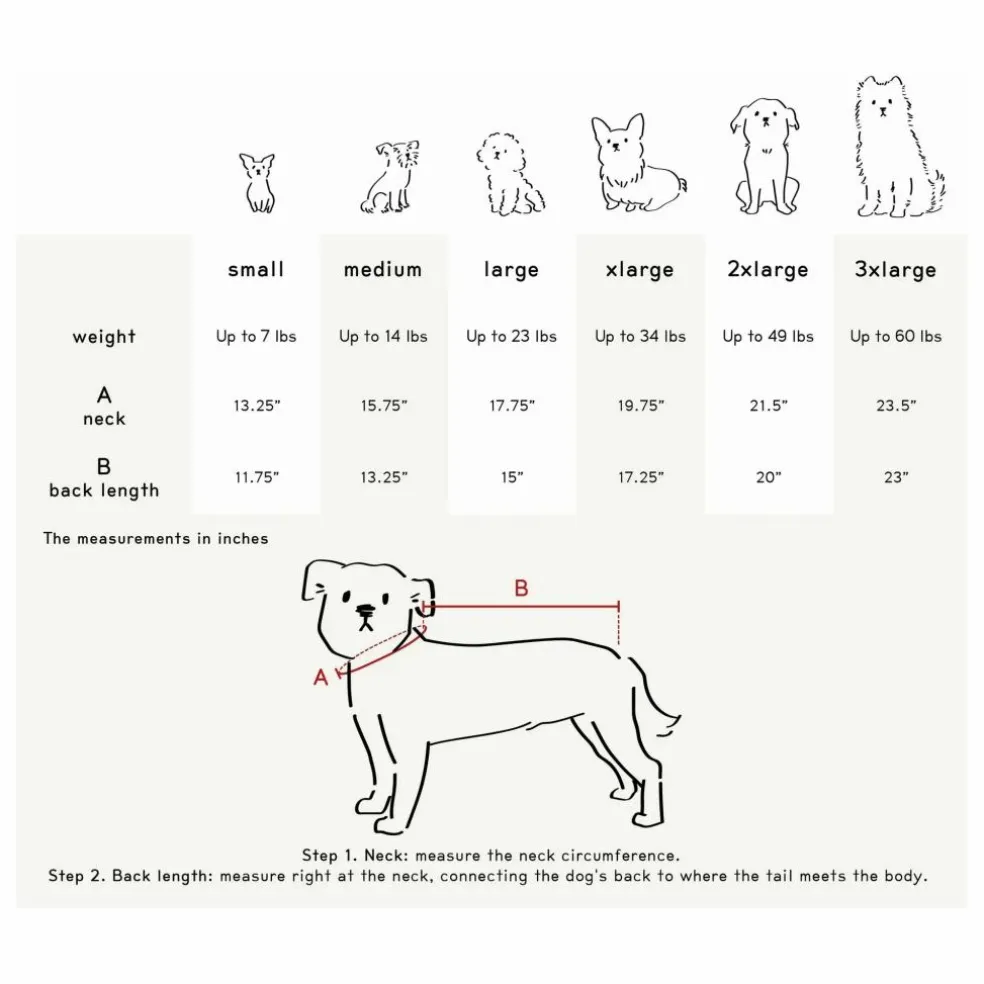 | | small | medium | large | xlarge | 2xlarge | 3xlarge |
|---|---|---|---|---|---|---|
| weight | Up to 7 lbs | Up to 14 lbs | Up to 23 lbs | Up to 34 lbs | Up to 49 lbs | Up to 60 lbs |
| A neck | 13.25" | 15.75" | 17.75" | 19.75" | 21.5" | 23.5" |
| B back length | 11.75" | 13.25" | 15" | 17.25" | 20" | 23" |

The measurements in inches

B

A

Step 1. Neck: measure the neck circumference.
Step 2. Back length: measure right at the neck, connecting the dog's back to where the tail meets the body.